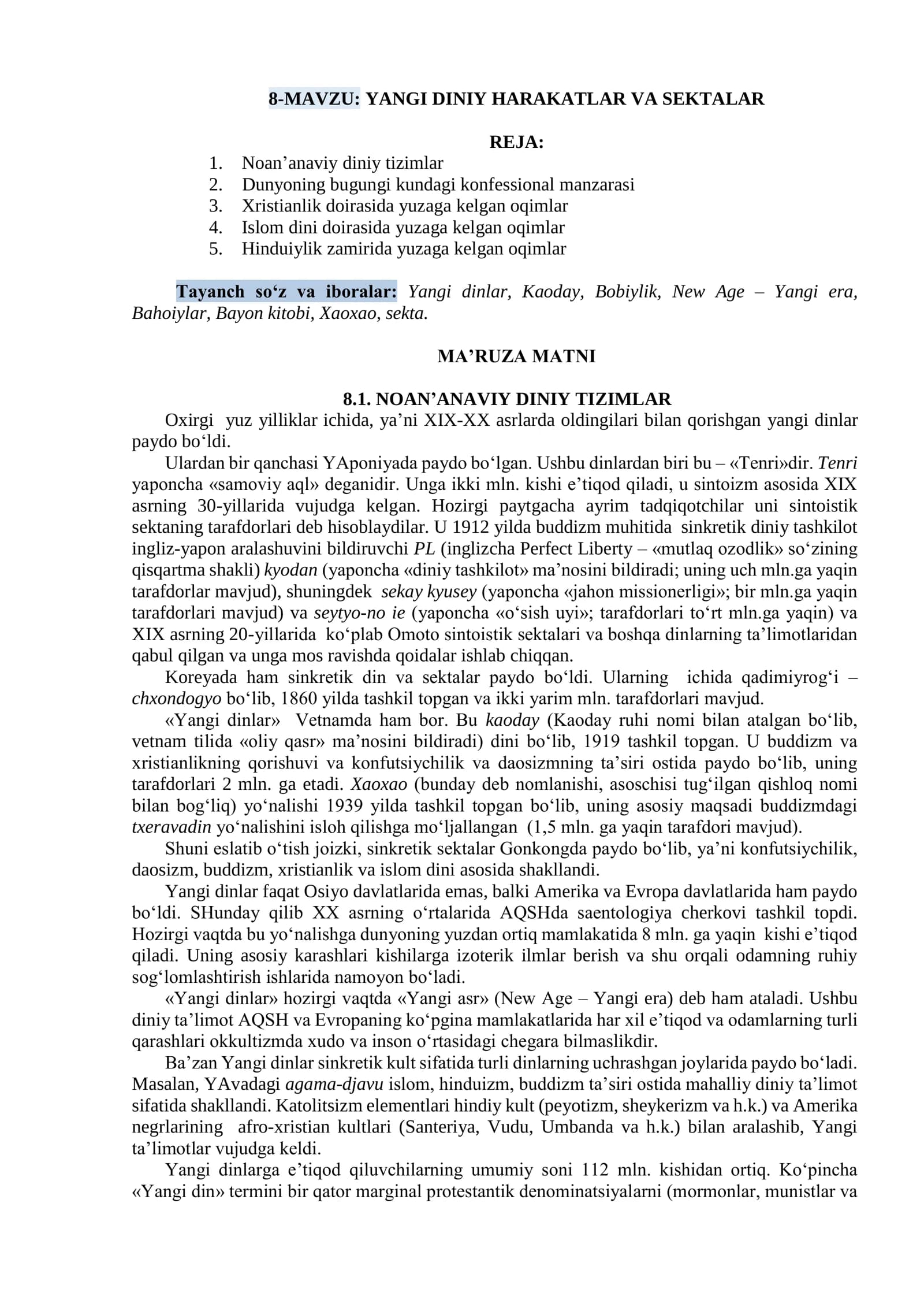 8-MAVZU: YANGI DINIY HARAKATLAR VA SEKTALAR

REJA:
1. Noan’anaviy diniy tizimlar
2. Dunyoning bugungi kundagi konfessional manzarasi
3. Xristianlik doirasida yuzaga kelgan oqimlar
4. Islom dini doirasida yuzaga kelgan oqimlar
5. Hinduiylik zamirida yuzaga kelgan oqimlar

Tayanch so‘z va iboralar: Yangi dinlar, Kaoday, Bobiylik, New Age – Yangi era, Bahoiylar, Bayon kitobi, Xaoxao, sekta.

MA’RUZA MATNI

8.1. NOAN’ANAVIY DINIY TIZIMLAR

Oxirgi yuz yilliklar ichida, ya’ni XIX-XX asrlarda oldingilari bilan qorishgan yangi dinlar paydo bo‘ldi.

Ulardan bir qanchasi YAponiyada paydo bo‘lgan. Ushbu dinlardan biri bu – «Tenri»dir. Tenri yaponcha «samoviy aql» deganidir. Unga ikki mln. kishi e’tiqod qiladi, u sintoizm asosida XIX asrning 30-yillarida vujudga kelgan. Hozirgi paytgacha ayrim tadqiqotchilar uni sintoistik sektaning tarafdorlari deb hisoblaydilar. U 1912 yilda buddizm muhitida sinkretik diniy tashkilot ingliz-yapon aralashuvini bildiruvchi PL (inglizcha Perfect Liberty – «mutlaq ozodlik» so‘zining qisqartma shakli) kyodan (yaponcha «diniy tashkilot» ma’nosini bildiradi; uning uch mln.ga yaqin tarafdorlar mavjud), shuningdek sekay kyusey (yaponcha «jahon missionerligi»; bir mln.ga yaqin tarafdorlari mavjud) va seytyo-no ie (yaponcha «o‘sish uyi»; tarafdorlari to‘rt mln.ga yaqin) va XIX asrning 20-yillarida ko‘plab Omoto sintoistik sektalari va boshqa dinlarning ta’limotlaridan qabul qilgan va unga mos ravishda qoidalar ishlab chiqqan.

Koreyada ham sinkretik din va sektalar paydo bo‘ldi. Ularning ichida qadimiyrog‘i – chxondogyo bo‘lib, 1860 yilda tashkil topgan va ikki yarim mln. tarafdorlari mavjud.

«Yangi dinlar» Vetnamda ham bor. Bu kaoday (Kaoday ruhi nomi bilan atalgan bo‘lib, vetnam tilida «oliy qasr» ma’nosini bildiradi) dini bo‘lib, 1919 tashkil topgan. U buddizm va xristianlikning qorishuvi va konfutsiychilik va daosizmning ta’siri ostida paydo bo‘lib, uning tarafdorlari 2 mln. ga etadi. Xaoxao (bunday deb nomlanishi, asoschisi tug‘ilgan qishloq nomi bilan bog‘liq) yo‘nalishi 1939 yilda tashkil topgan bo‘lib, uning asosiy maqsadi buddizmdagi txeravadin yo‘nalishini isloh qilishga mo‘ljallangan (1,5 mln. ga yaqin tarafdori mavjud).

Shuni eslatib o‘tish joizki, sinkretik sektalar Gonkongda paydo bo‘lib, ya’ni konfutsiychilik, daosizm, buddizm, xristianlik va islom dini asosida shakllandi.

Yangi dinlar faqat Osiyo davlatlarida emas, balki Amerika va Evropa davlatlarida ham paydo bo‘ldi. SHunday qilib XX asrning o‘rtalarida AQSHda saentologiya cherkovi tashkil topdi. Hozirgi vaqtda bu yo‘nalishga dunyoning yuzdan ortiq mamlakatida 8 mln. ga yaqin kishi e’tiqod qiladi. Uning asosiy karashlari kishilarga izoterik ilmlar berish va shu orqali odamning ruhiy sog‘lomlashtirish ishlarida namoyon bo‘ladi.

«Yangi dinlar» hozirgi vaqtda «Yangi asr» (New Age – Yangi era) deb ham ataladi. Ushbu diniy ta’limot AQSH va Evropaning ko‘pgina mamlakatlarida har xil e’tiqod va odamlarning turli qarashlari okkultizmda xudo va inson o‘rtasidagi chegara bilmaslikdir.

Ba’zan Yangi dinlar sinkretik kult sifatida turli dinlarning uchrashgan joylarida paydo bo‘ladi. Masalan, YAvadagi agama-djavu islom, hinduizm, buddizm ta’siri ostida mahalliy diniy ta’limot sifatida shakllandi. Katolitsizm elementlari hindiy kult (peyotizm, sheykerizm va h.k.) va Amerika negrlarining afro-xristian kultlari (Santeriya, Vudu, Umbanda va h.k.) bilan aralashib, Yangi ta’limotlar vujudga keldi.

Yangi dinlarga e’tiqod qiluvchilarning umumiy soni 112 mln. kishidan ortiq. Ko‘pincha «Yangi din» termini bir qator marginal protestantik denominatsiyalarni (mormonlar, munistlar va